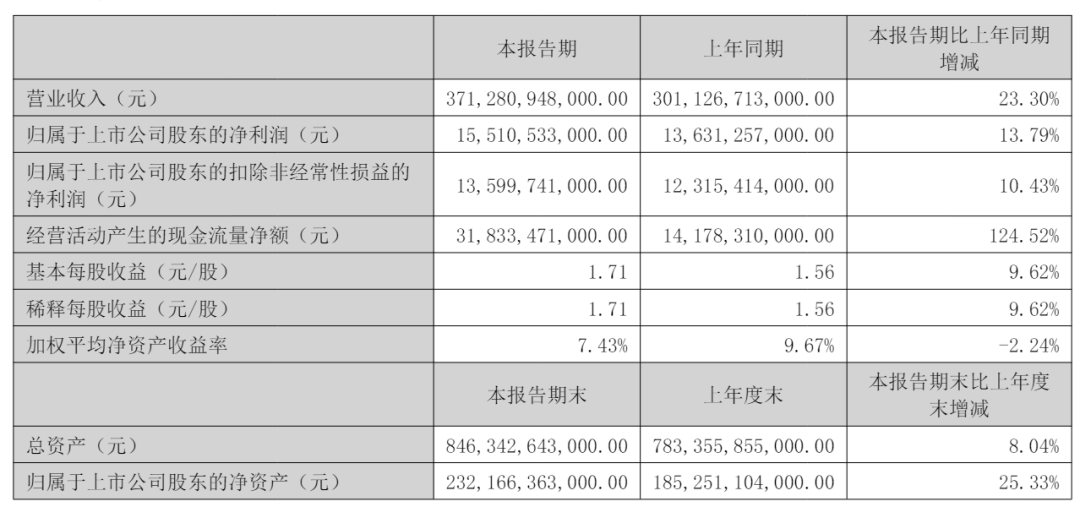 |  | 本报告期 | 上年同期 | 本报告期比上年同期增减 |
|---|---|---|---|
| 营业收入（元） | 371，280，948，000.00 | 301，126，713，000.00 | 23.30% |
| 归属于上市公司股东的净利润（元） | 15，510，533，000.00 | 13，631，257，000.00 | 13.79% |
| 归属于上市公司股东的扣除非经常性损益的净利润（元） | 13，599，741，000.00 | 12，315，414，000.00 | 10.43% |
| 经营活动产生的现金流量净额（元） | 31，833，471，000.00 | 14，178，310，000.00 | 124.52% |
| 基本每股收益（元/股） | 1.71 | 1.56 | 9.62% |
| 稀释每股收益（元/股） | 1.71 | 1.56 | 9.62% |
| 加权平均净资产收益率 | 7.43% | 9.67% | -2.24% |
|  | 本报告期末 | 上年度末 | 本报告期末比上年度末增减 |
| 总资产（元） | 846，342，643，000.00 | 783，355，855，000.00 | 8.04% |
| 归属于上市公司股东的净资产（元） | 232，166，363，000.00 | 185，251，104，000.00 | 25.33% |